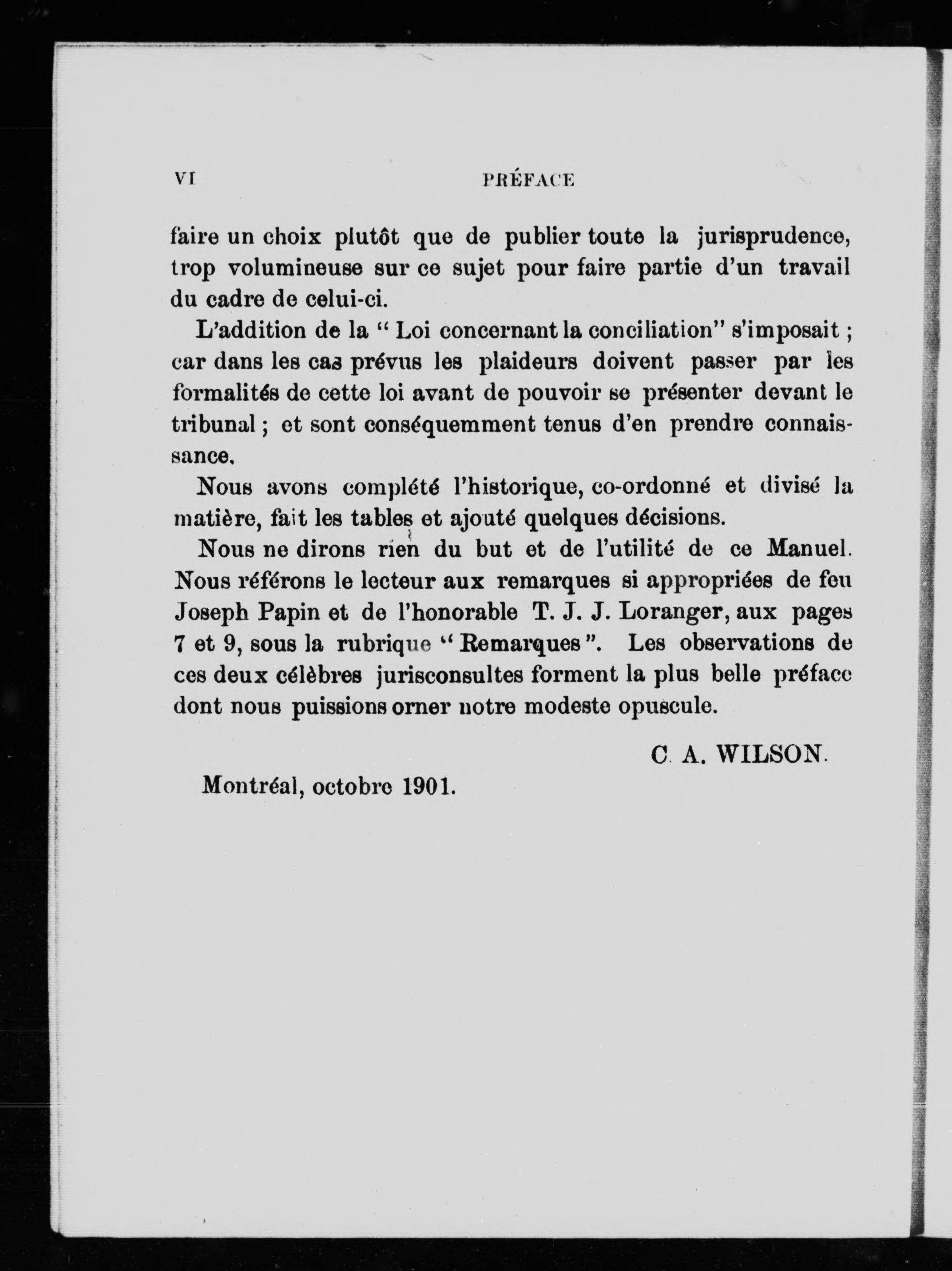 VI PRÉFACE

faire un choix plutôt que de publier toute la jurisprudence, trop volumineuse sur ce sujet pour faire partie d'un travail du cadre de celui-ci.

L'addition de la " Loi concernant la conciliation" s'imposait ; car dans les cas prévus les plaideurs doivent passer par les formalités de cette loi avant de pouvoir se présenter devant le tribunal ; et sont conséquemment tenus d'en prendre connaissance.

Nous avons complété l'historique, co-ordonné et divisé la matière, fait les tables et ajouté quelques décisions.

Nous ne dirons rien du but et de l'utilité de ce Manuel. Nous référons le lecteur aux remarques si appropriées de feu Joseph Papin et de l'honorable T. J. J. Loranger, aux pages 7 et 9, sous la rubrique " Remarques ". Les observations de ces deux célèbres jurisconsultes forment la plus belle préface dont nous puissions orner notre modeste opuscule.

C. A. WILSON.

Montréal, octobre 1901.